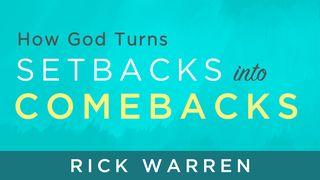 How God Turns
SETBACKS into
COMEBACKS

RICK WARREN